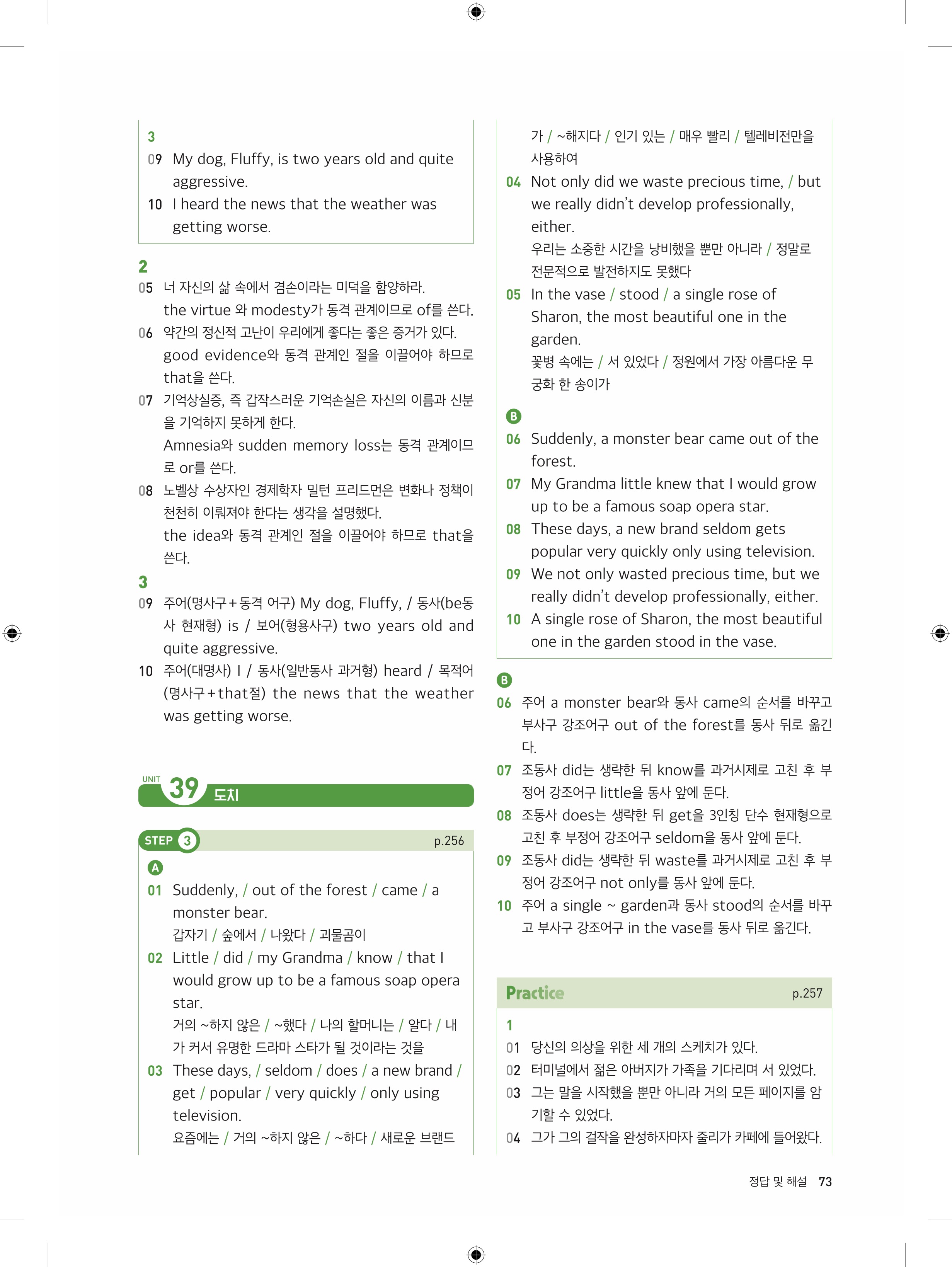 3
09 My dog, Fluffy, is two years old and quite aggressive.
10 I heard the news that the weather was getting worse.

2
05 너 자신의 삶 속에서 겸손이라는 미덕을 함양하라.
the virtue 와 modesty가 동격 관계이므로 of를 쓴다.
06 약간의 정신적 고난이 우리에게 좋다는 좋은 증거가 있다.
good evidence와 동격 관계인 절을 이끌어야 하므로 that을 쓴다.
07 기억상실증, 즉 갑작스러운 기억손실은 자신의 이름과 신분을 기억하지 못하게 한다.
Amnesia와 sudden memory loss는 동격 관계이므로 or를 쓴다.
08 노벨상 수상자인 경제학자 밀턴 프리드먼은 변화나 정책이 천천히 이뤄져야 한다는 생각을 설명했다.
the idea와 동격 관계인 절을 이끌어야 하므로 that을 쓴다.

3
09 주어(명사구+동격 어구) My dog, Fluffy, / 동사(be동사 현재형) is / 보어(형용사구) two years old and quite aggressive.
10 주어(대명사) I / 동사(일반동사 과거형) heard / 목적어(명사구+that절) the news that the weather was getting worse.

UNIT 39 도치

STEP 3 p.256

A
01 Suddenly, / out of the forest / came / a monster bear.
갑자기 / 숲에서 / 나왔다 / 괴물곰이
02 Little / did / my Grandma / know / that I would grow up to be a famous soap opera star.
거의 ~하지 않은 / ~했다 / 나의 할머니는 / 알다 / 내가 커서 유명한 드라마 스타가 될 것이라는 것을
03 These days, / seldom / does / a new brand / get / popular / very quickly / only using television.
요즘에는 / 거의 ~하지 않은 / ~하다 / 새로운 브랜드가 / ~해지다 / 인기 있는 / 매우 빨리 / 텔레비전만을 사용하여
04 Not only did we waste precious time, / but we really didn't develop professionally, either.
우리는 소중한 시간을 낭비했을 뿐만 아니라 / 정말로 전문적으로 발전하지도 못했다
05 In the vase / stood / a single rose of Sharon, the most beautiful one in the garden.
꽃병 속에는 / 서 있었다 / 정원에서 가장 아름다운 무궁화 한 송이가

B
06 Suddenly, a monster bear came out of the forest.
07 My Grandma little knew that I would grow up to be a famous soap opera star.
08 These days, a new brand seldom gets popular very quickly only using television.
09 We not only wasted precious time, but we really didn't develop professionally, either.
10 A single rose of Sharon, the most beautiful one in the garden stood in the vase.

B
06 주어 a monster bear와 동사 came의 순서를 바꾸고 부사구 강조어구 out of the forest를 동사 뒤로 옮긴다.
07 조동사 did는 생략한 뒤 know를 과거시제로 고친 후 부정어 강조어구 little을 동사 앞에 둔다.
08 조동사 does는 생략한 뒤 get을 3인칭 단수 현재형으로 고친 후 부정어 강조어구 seldom을 동사 앞에 둔다.
09 조동사 did는 생략한 뒤 waste를 과거시제로 고친 후 부정어 강조어구 not only를 동사 앞에 둔다.
10 주어 a single ~ garden과 동사 stood의 순서를 바꾸고 부사구 강조어구 in the vase를 동사 뒤로 옮긴다.

Practice p.257

1
01 당신의 의상을 위한 세 개의 스케치가 있다.
02 터미널에서 젊은 아버지가 가족을 기다리며 서 있었다.
03 그는 말을 시작했을 뿐만 아니라 거의 모든 페이지를 암기할 수 있었다.
04 그가 그의 걸작을 완성하자마자 줄리가 카페에 들어왔다.

정답 및 해설 73